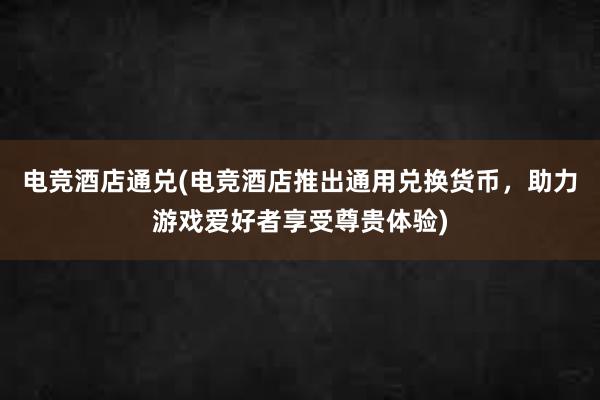 电竞酒店通兑(电竞酒店推出通用兑换货币，助力游戏爱好者享受尊贵体验)